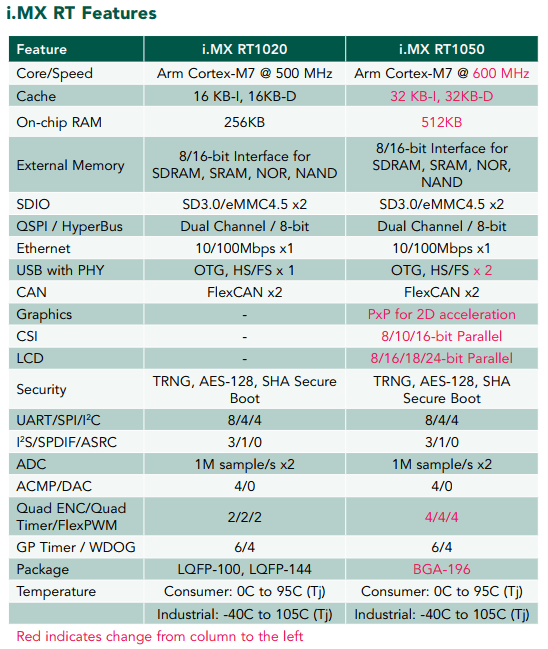 i.MX RT Features

| Feature | i.MX RT1020 | i.MX RT1050 |
|---|---|---|
| Core/Speed | Arm Cortex-M7 @ 500 MHz | Arm Cortex-M7 @ 600 MHz |
| Cache | 16 KB-I, 16KB-D | 32 KB-I, 32KB-D |
| On-chip RAM | 256KB | 512KB |
| External Memory | 8/16-bit Interface for SDRAM, SRAM, NOR, NAND | 8/16-bit Interface for SDRAM, SRAM, NOR, NAND |
| SDIO | SD3.0/eMMC4.5 x2 | SD3.0/eMMC4.5 x2 |
| QSPI / HyperBus | Dual Channel / 8-bit | Dual Channel / 8-bit |
| Ethernet | 10/100Mbps x1 | 10/100Mbps x1 |
| USB with PHY | OTG, HS/FS x 1 | OTG, HS/FS x 2 |
| CAN | FlexCAN x2 | FlexCAN x2 |
| Graphics | - | PxP for 2D acceleration |
| CSI | - | 8/10/16-bit Parallel |
| LCD | - | 8/16/18/24-bit Parallel |
| Security | TRNG, AES-128, SHA Secure Boot | TRNG, AES-128, SHA Secure Boot |
| UART/SPI/I$^2$C | 8/4/4 | 8/4/4 |
| I$^2$S/SPDIF/ASRC | 3/1/0 | 3/1/0 |
| ADC | 1M sample/s x2 | 1M sample/s x2 |
| ACMP/DAC | 4/0 | 4/0 |
| Quad ENC/Quad Timer/FlexPWM | 2/2/2 | 4/4/4 |
| GP Timer / WDOG | 6/4 | 6/4 |
| Package | LQFP-100, LQFP-144 | BGA-196 |
| Temperature | Consumer: 0C to 95C (Tj) | Consumer: 0C to 95C (Tj) |
| | Industrial: -40C to 105C (Tj) | Industrial: -40C to 105C (Tj) |

Red indicates change from column to the left